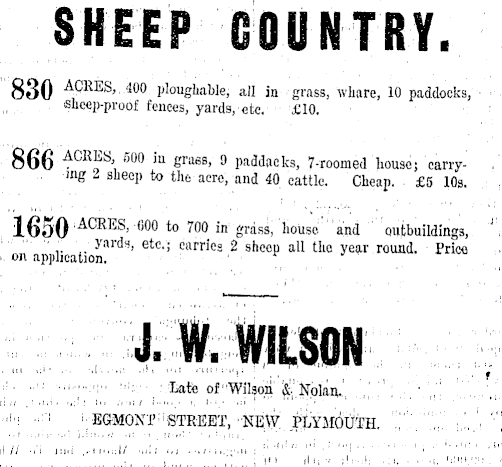 SHEEP COUNTRY.

830 ACRES, 400 ploughable, all in grass, whare, 10 paddocks, sheep-proof fences, yards, etc. £10.

866 ACRES, 500 in grass, 9 paddacks, 7-roomed house; carrying 2 sheep to the acre, and 40 cattle. Cheap. £5 10s.

1650 ACRES, 600 to 700 in grass, house and outbuildings, yards, etc.; carries 2 sheep all the year round. Price on application.

J. W. WILSON

Late of Wilson & Nolan.

EGMONT STREET, NEW PLYMOUTH.